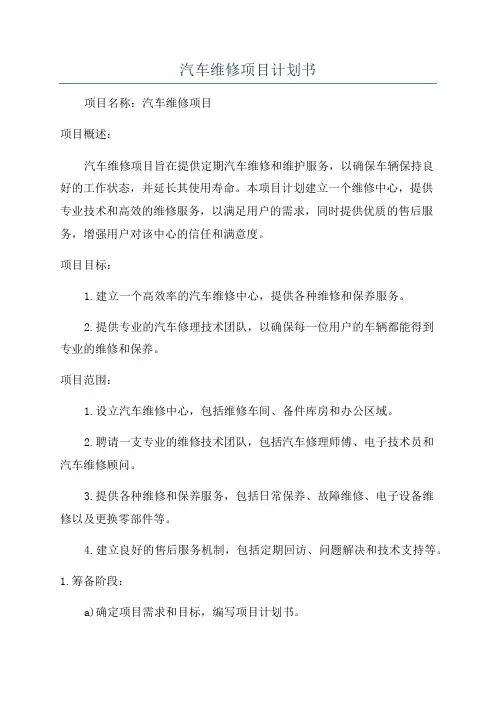 汽车维修项目计划书

项目名称：汽车维修项目

项目概述：

汽车维修项目旨在提供定期汽车维修和维护服务，以确保车辆保持良好的工作状态，并延长其使用寿命。本项目计划建立一个维修中心，提供专业技术和高效的维修服务，以满足用户的需求，同时提供优质的售后服务，增强用户对该中心的信任和满意度。

项目目标：

1.建立一个高效率的汽车维修中心，提供各种维修和保养服务。

2.提供专业的汽车修理技术团队，以确保每一位用户的车辆都能得到专业的维修和保养。

项目范围：

1.设立汽车维修中心，包括维修车间、备件库房和办公区域。

2.聘请一支专业的维修技术团队，包括汽车修理师傅、电子技术员和汽车维修顾问。

3.提供各种维修和保养服务，包括日常保养、故障维修、电子设备维修以及更换零部件等。

4.建立良好的售后服务机制，包括定期回访、问题解决和技术支持等。

1.筹备阶段：

a)确定项目需求和目标，编写项目计划书。